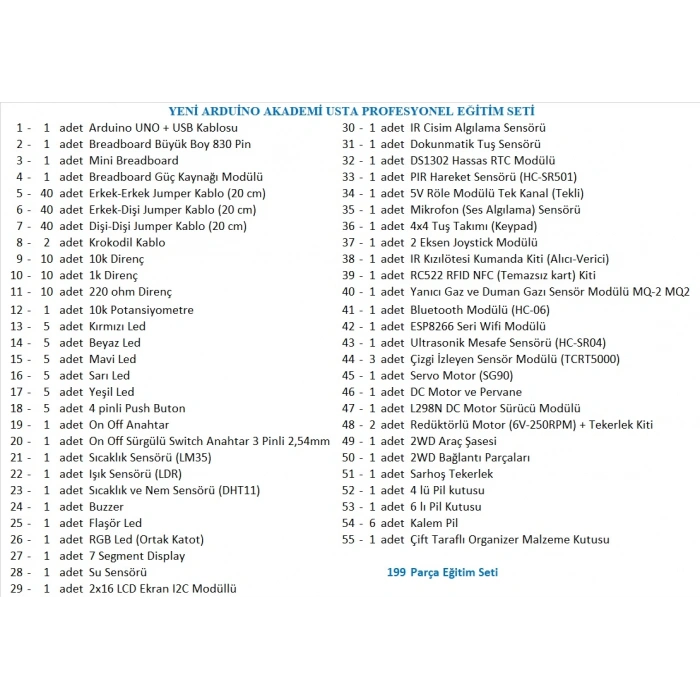 YENİ ARDUİNO AKADEMİ USTA PROFESYONEL EĞİTİM SETİ

1 - 1 adet Arduino UNO + USB Kablosu
2 - 1 adet Breadboard Büyük Boy 830 Pin
3 - 1 adet Mini Breadboard
4 - 1 adet Breadboard Güç Kaynağı Modülü
5 - 40 adet Erkek-Erkek Jumper Kablo (20 cm)
6 - 40 adet Erkek-Dişi Jumper Kablo (20 cm)
7 - 40 adet Dişi-Dişi Jumper Kablo (20 cm)
8 - 2 adet Krokodil Kablo
9 - 10 adet 10k Direnç
10 - 10 adet 1k Direnç
11 - 10 adet 220 ohm Direnç
12 - 1 adet 10k Potansiyometre
13 - 5 adet Kırmızı Led
14 - 5 adet Beyaz Led
15 - 5 adet Mavi Led
16 - 5 adet Sarı Led
17 - 5 adet Yeşil Led
18 - 5 adet 4 pinli Push Buton
19 - 1 adet On Off Anahtar
20 - 1 adet On Off Sürgülü Switch Anahtar 3 Pinli 2,54mm
21 - 1 adet Sıcaklık Sensörü (LM35)
22 - 1 adet Işık Sensörü (LDR)
23 - 1 adet Sıcaklık ve Nem Sensörü (DHT11)
24 - 1 adet Buzzer
25 - 1 adet Flaşör Led
26 - 1 adet RGB Led (Ortak Katot)
27 - 1 adet 7 Segment Display
28 - 1 adet Su Sensörü
29 - 1 adet 2x16 LCD Ekran I2C Modüllü

30 - 1 adet IR Cisim Algılama Sensörü
31 - 1 adet Dokunmatik Tuş Sensörü
32 - 1 adet DS1302 Hassas RTC Modülü
33 - 1 adet PIR Hareket Sensörü (HC-SR501)
34 - 1 adet 5V Röle Modülü Tek Kanal (Tekli)
35 - 1 adet Mikrofon (Ses Algılama) Sensörü
36 - 1 adet 4x4 Tuş Takımı (Keypad)
37 - 1 adet 2 Eksen Joystick Modülü
38 - 1 adet IR Kızılötesi Kumanda Kiti (Alıcı-Verici)
39 - 1 adet RC522 RFID NFC (Temazsız kart) Kiti
40 - 1 adet Yanıcı Gaz ve Duman Gazı Sensör Modülü MQ-2 MQ2
41 - 1 adet Bluetooth Modülü (HC-06)
42 - 1 adet ESP8266 Seri Wifi Modülü
43 - 1 adet Ultrasonik Mesafe Sensörü (HC-SR04)
44 - 3 adet Çizgi İzleyen Sensör Modülü (TCRT5000)
45 - 1 adet Servo Motor (SG90)
46 - 1 adet DC Motor ve Pervane
47 - 1 adet L298N DC Motor Sürücü Modülü
48 - 2 adet Redüktörlü Motor (6V-250RPM) + Tekerlek Kiti
49 - 1 adet 2WD Araç Şasesi
50 - 1 adet 2WD Bağlantı Parçaları
51 - 1 adet Sarhoş Tekerlek
52 - 1 adet 4 lü Pil kutusu
53 - 1 adet 6 lı Pil Kutusu
54 - 6 adet Kalem Pil
55 - 1 adet Çift Taraflı Organizer Malzeme Kutusu

199 Parça Eğitim Seti